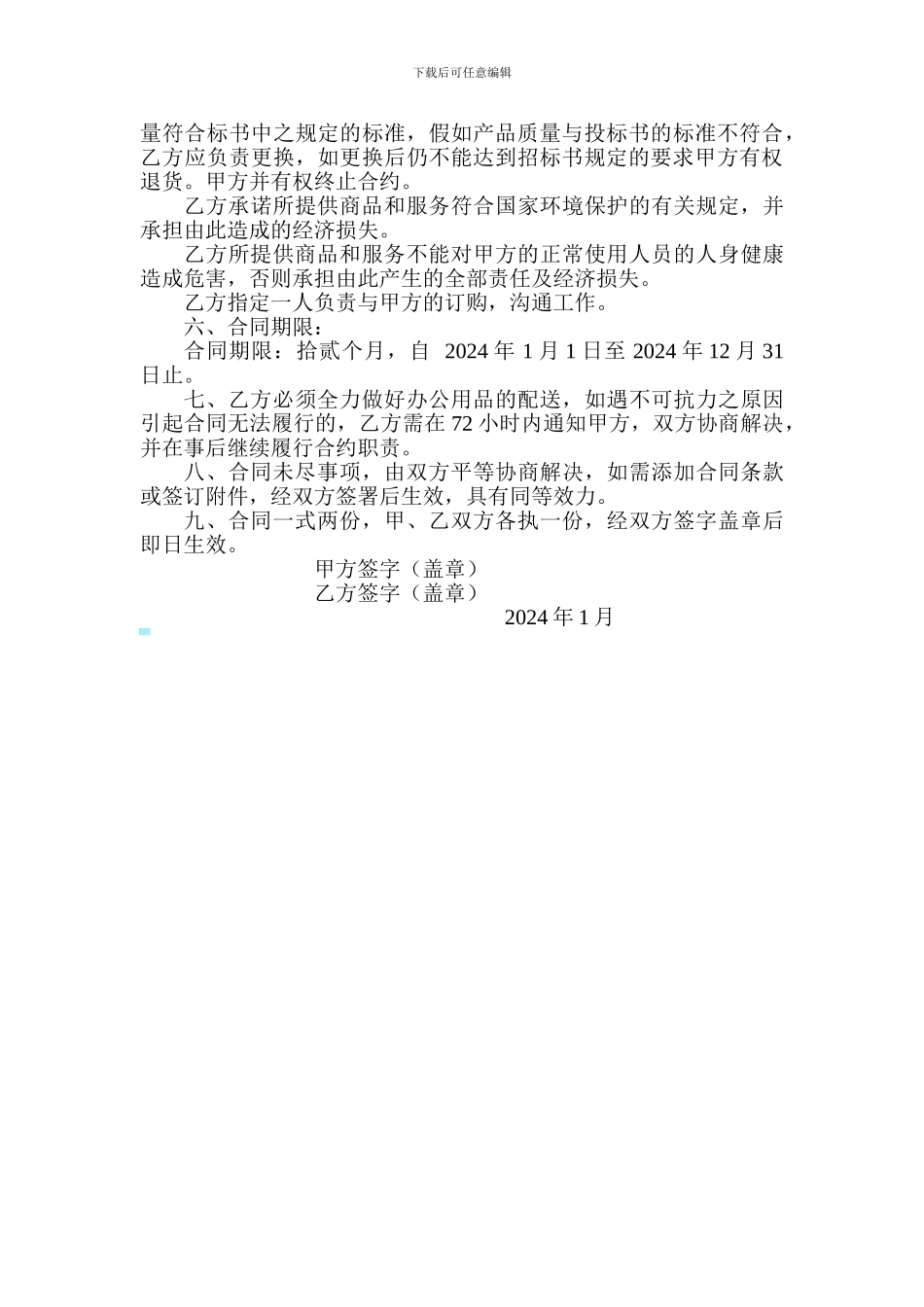 下载后可任意编辑

量符合标书中之规定的标准，假如产品质量与投标书的标准不符合，乙方应负责更换，如更换后仍不能达到招标书规定的要求甲方有权退货。甲方并有权终止合约。

乙方承诺所提供商品和服务符合国家环境保护的有关规定，并承担由此造成的经济损失。

乙方所提供商品和服务不能对甲方的正常使用人员的人身健康造成危害，否则承担由此产生的全部责任及经济损失。

乙方指定一人负责与甲方的订购，沟通工作。

六、合同期限：

合同期限：拾贰个月，自 2024 年 1 月 1 日至 2024 年 12 月 31 日止。

七、乙方必须全力做好办公用品的配送，如遇不可抗力之原因引起合同无法履行的，乙方需在 72 小时内通知甲方，双方协商解决，并在事后继续履行合约职责。

八、合同未尽事项，由双方平等协商解决，如需添加合同条款或签订附件，经双方签署后生效，具有同等效力。

九、合同一式两份，甲、乙双方各执一份，经双方签字盖章后即日生效。

甲方签字（盖章）

乙方签字（盖章）

2024 年 1 月